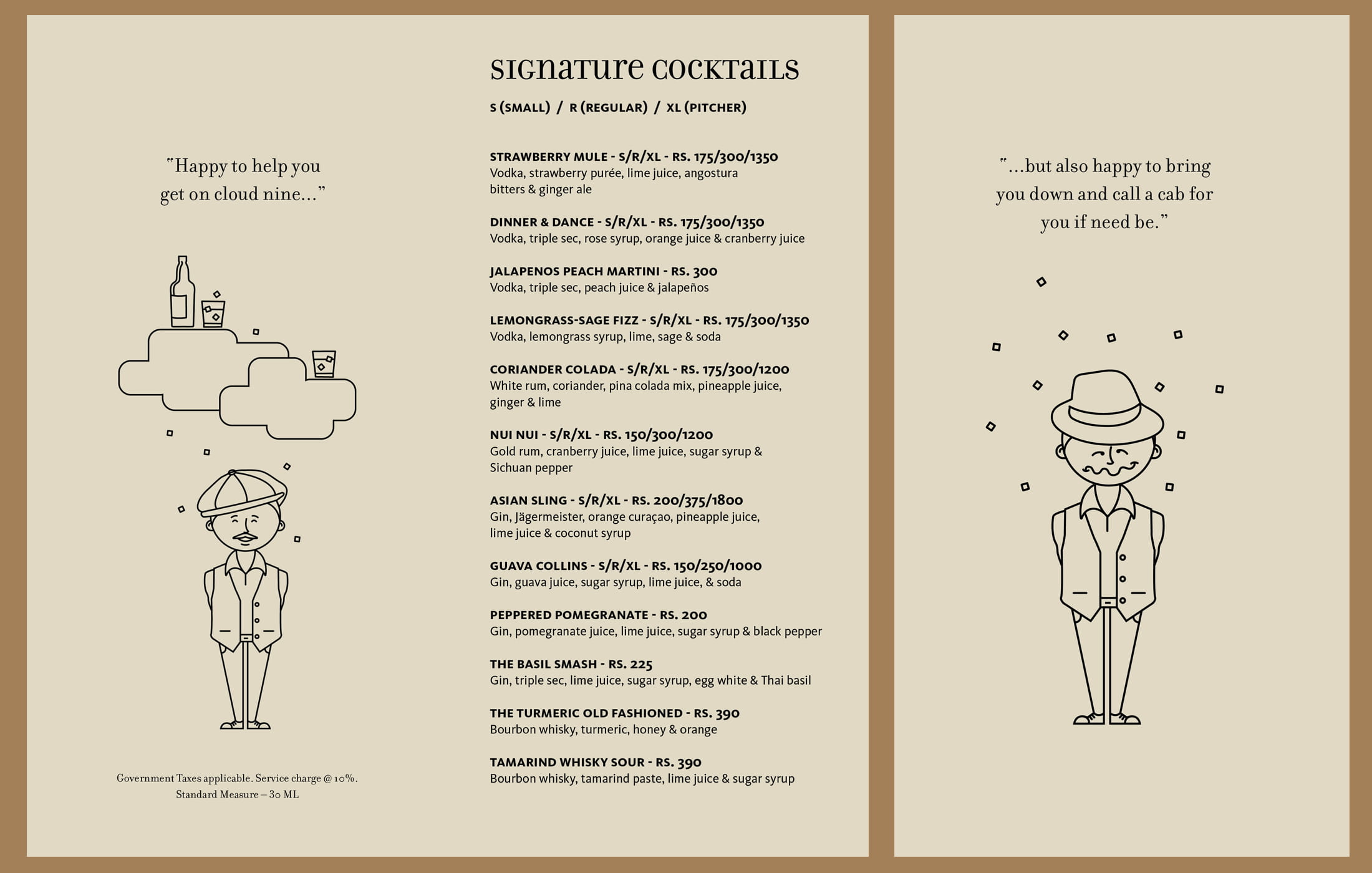 "Happy to help you get on cloud nine..."

Government Taxes applicable. Service charge @ 10%.
Standard Measure – 30 ML

SIGNATURE COCKTAILS

S (SMALL) / R (REGULAR) / XL (PITCHER)

STRAWBERRY MULE - S/R/XL - RS. 175/300/1350
Vodka, strawberry purée, lime juice, angostura bitters & ginger ale

DINNER & DANCE - S/R/XL - RS. 175/300/1350
Vodka, triple sec, rose syrup, orange juice & cranberry juice

JALAPENOS PEACH MARTINI - RS. 300
Vodka, triple sec, peach juice & jalapeños

LEMONGRASS-SAGE FIZZ - S/R/XL - RS. 175/300/1350
Vodka, lemongrass syrup, lime, sage & soda

CORIANDER COLADA - S/R/XL - RS. 175/300/1200
White rum, coriander, pina colada mix, pineapple juice, ginger & lime

NUI NUI - S/R/XL - RS. 150/300/1200
Gold rum, cranberry juice, lime juice, sugar syrup & Sichuan pepper

ASIAN SLING - S/R/XL - RS. 200/375/1800
Gin, Jägermeister, orange curaçao, pineapple juice, lime juice & coconut syrup

GUAVA COLLINS - S/R/XL - RS. 150/250/1000
Gin, guava juice, sugar syrup, lime juice, & soda

PEPPERED POMEGRANATE - RS. 200
Gin, pomegranate juice, lime juice, sugar syrup & black pepper

THE BASIL SMASH - RS. 225
Gin, triple sec, lime juice, sugar syrup, egg white & Thai basil

THE TURMERIC OLD FASHIONED - RS. 390
Bourbon whisky, turmeric, honey & orange

TAMARIND WHISKY SOUR - RS. 390
Bourbon whisky, tamarind paste, lime juice & sugar syrup

"...but also happy to bring you down and call a cab for you if need be."